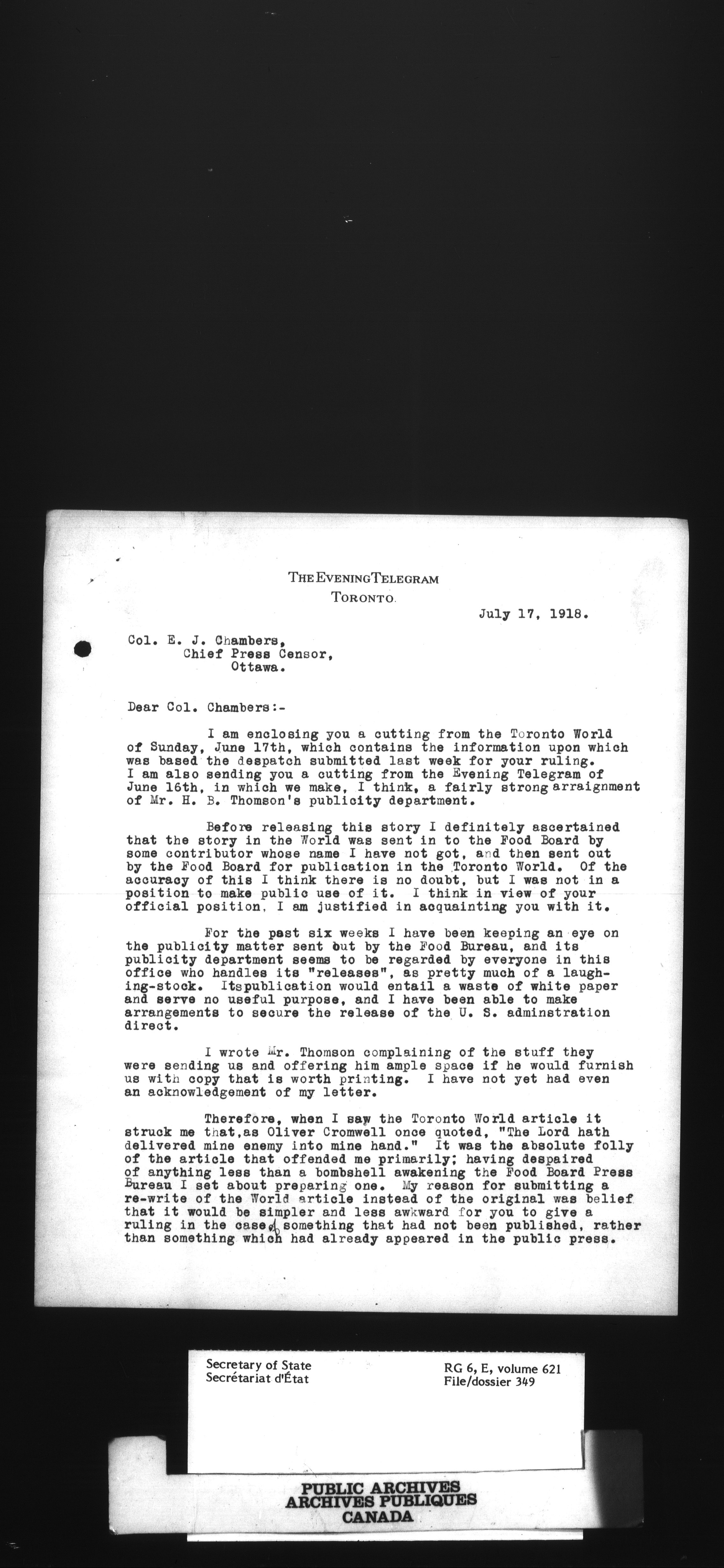 THE EVENING TELEGRAM
TORONTO.

July 17, 1918.

Col. E. J. Chambers,
Chief Press Censor,
Ottawa.

Dear Col. Chambers:-

I am enclosing you a cutting from the Toronto World of Sunday, June 17th, which contains the information upon which was based the despatch submitted last week for your ruling. I am also sending you a cutting from the Evening Telegram of June 16th, in which we make, I think, a fairly strong arraignment of Mr. H. B. Thomson's publicity department.

Before releasing this story I definitely ascertained that the story in the World was sent in to the Food Board by some contributor whose name I have not got, and then sent out by the Food Board for publication in the Toronto World. Of the accuracy of this I think there is no doubt, but I was not in a position to make public use of it. I think in view of your official position, I am justified in acquainting you with it.

For the past six weeks I have been keeping an eye on the publicity matter sent out by the Food Bureau, and its publicity department seems to be regarded by everyone in this office who handles its "releases", as pretty much of a laughing-stock. Itspublication would entail a waste of white paper and serve no useful purpose, and I have been able to make arrangements to secure the release of the U. S. adminstration direct.

I wrote Mr. Thomson complaining of the stuff they were sending us and offering him ample space if he would furnish us with copy that is worth printing. I have not yet had even an acknowledgement of my letter.

Therefore, when I saw the Toronto World article it struck me that,as Oliver Cromwell once quoted, "The Lord hath delivered mine enemy into mine hand." It was the absolute folly of the article that offended me primarily; having despaired of anything less than a bombshell awakening the Food Board Press Bureau I set about preparing one. My reason for submitting a re-write of the World article instead of the original was belief that it would be simpler and less awkward for you to give a ruling in the case of something that had not been published, rather than something which had already appeared in the public press.

Secretary of State
Secrétariat d'État

RG 6, E, volume 621
File/dossier 349

PUBLIC ARCHIVES
ARCHIVES PUBLIQUES
CANADA